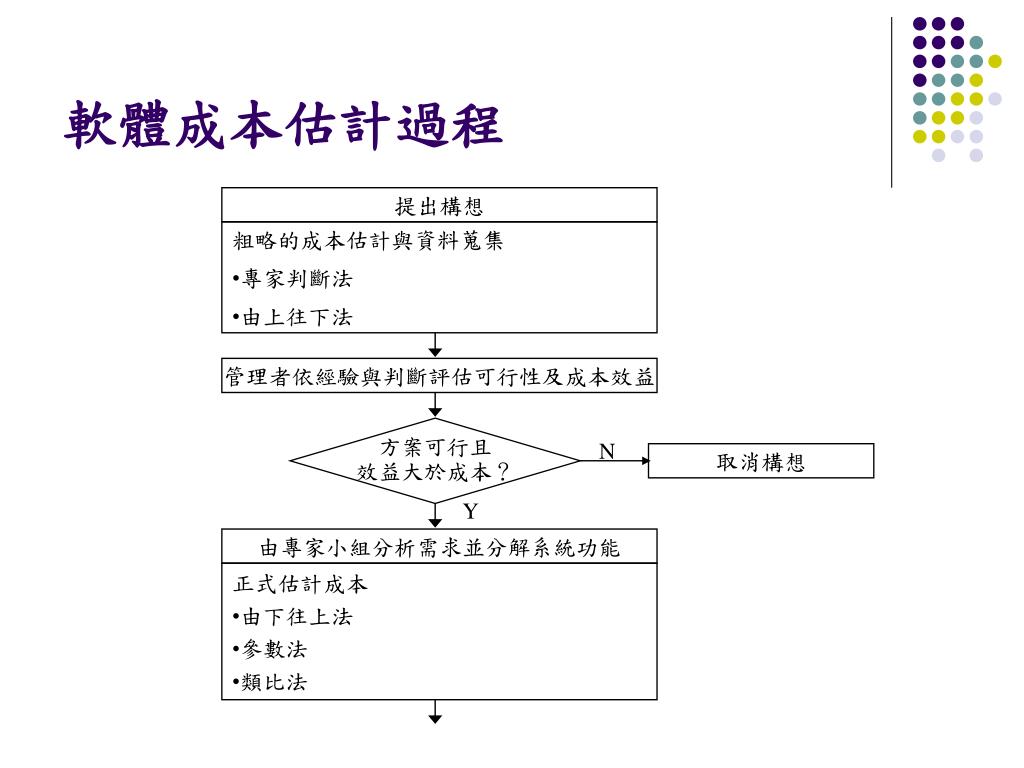 軟體成本估計過程

提出構想

粗略的成本估計與資料蒐集

•專家判斷法

•由上往下法

管理者依經驗與判斷評估可行性及成本效益

方案可行且效益大於成本？

N

取消構想

Y

由專家小組分析需求並分解系統功能

正式估計成本

•由下往上法

•參數法

•類比法